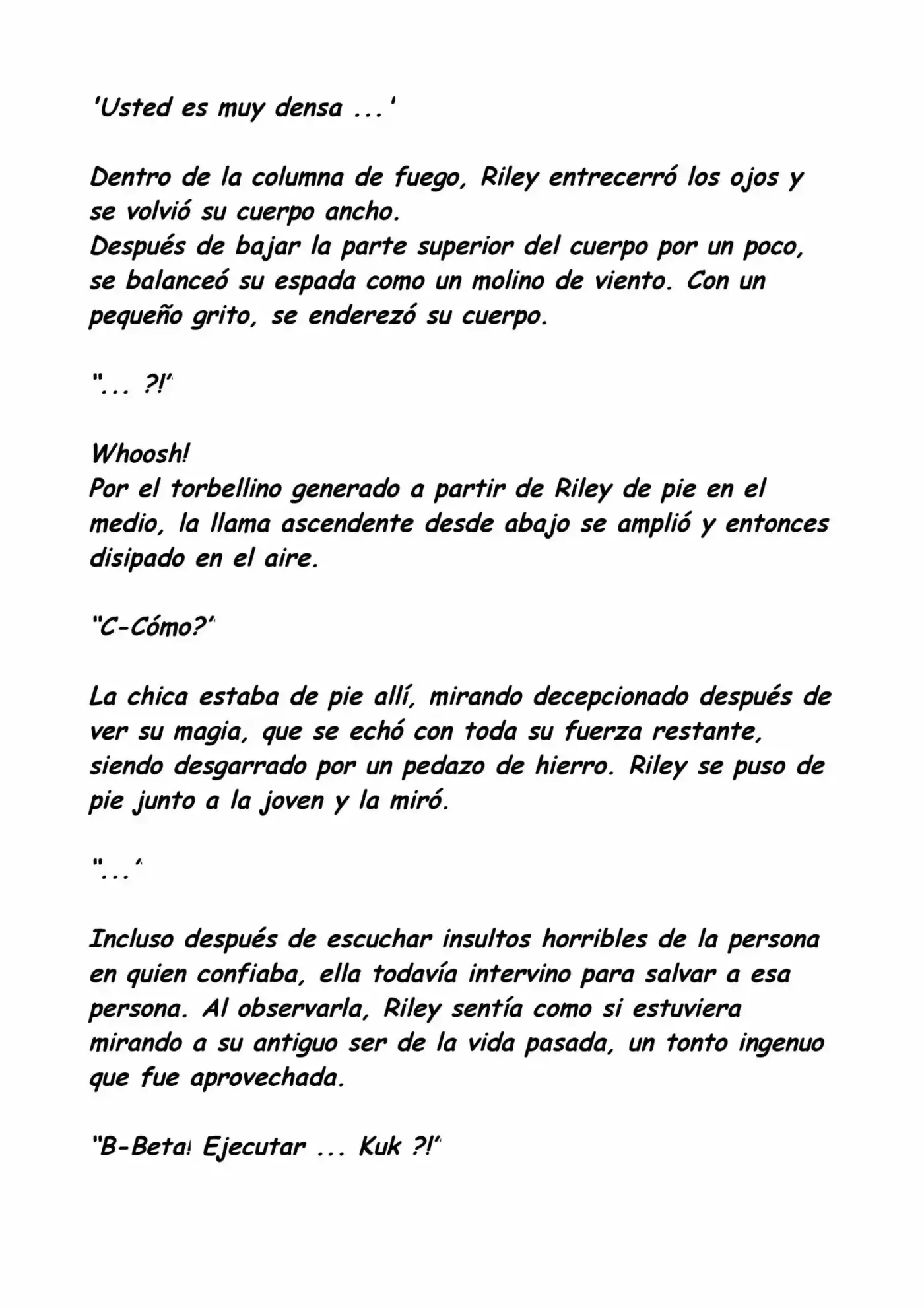 'Usted es muy densa ...'

Dentro de la columna de fuego, Riley entrecerró los ojos y se volvió su cuerpo ancho.
Después de bajar la parte superior del cuerpo por un poco, se balanceó su espada como un molino de viento. Con un pequeño grito, se enderezó su cuerpo.

"... ?!"

Whoosh!
Por el torbellino generado a partir de Riley de pie en el medio, la llama ascendente desde abajo se amplió y entonces disipado en el aire.

"C-Cómo?"

La chica estaba de pie allí, mirando decepcionado después de ver su magia, que se echó con toda su fuerza restante, siendo desgarrado por un pedazo de hierro. Riley se puso de pie junto a la joven y la miró.

"..."

Incluso después de escuchar insultos horribles de la persona en quien confiaba, ella todavía intervino para salvar a esa persona. Al observarla, Riley sentía como si estuviera mirando a su antiguo ser de la vida pasada, un tonto ingenuo que fue aprovechada.

"B-Beta! Ejecutar ... Kuk ?!"